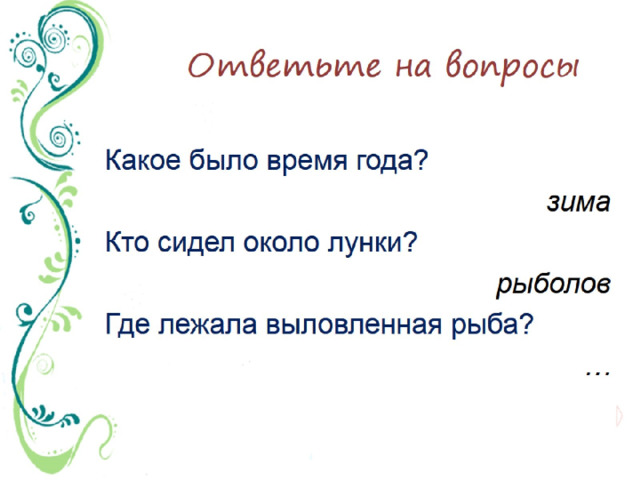 Ответьте на вопросы

Какое было время года?

зима

Кто сидел около лунки?

рыболов

Где лежала выловленная рыба?

…